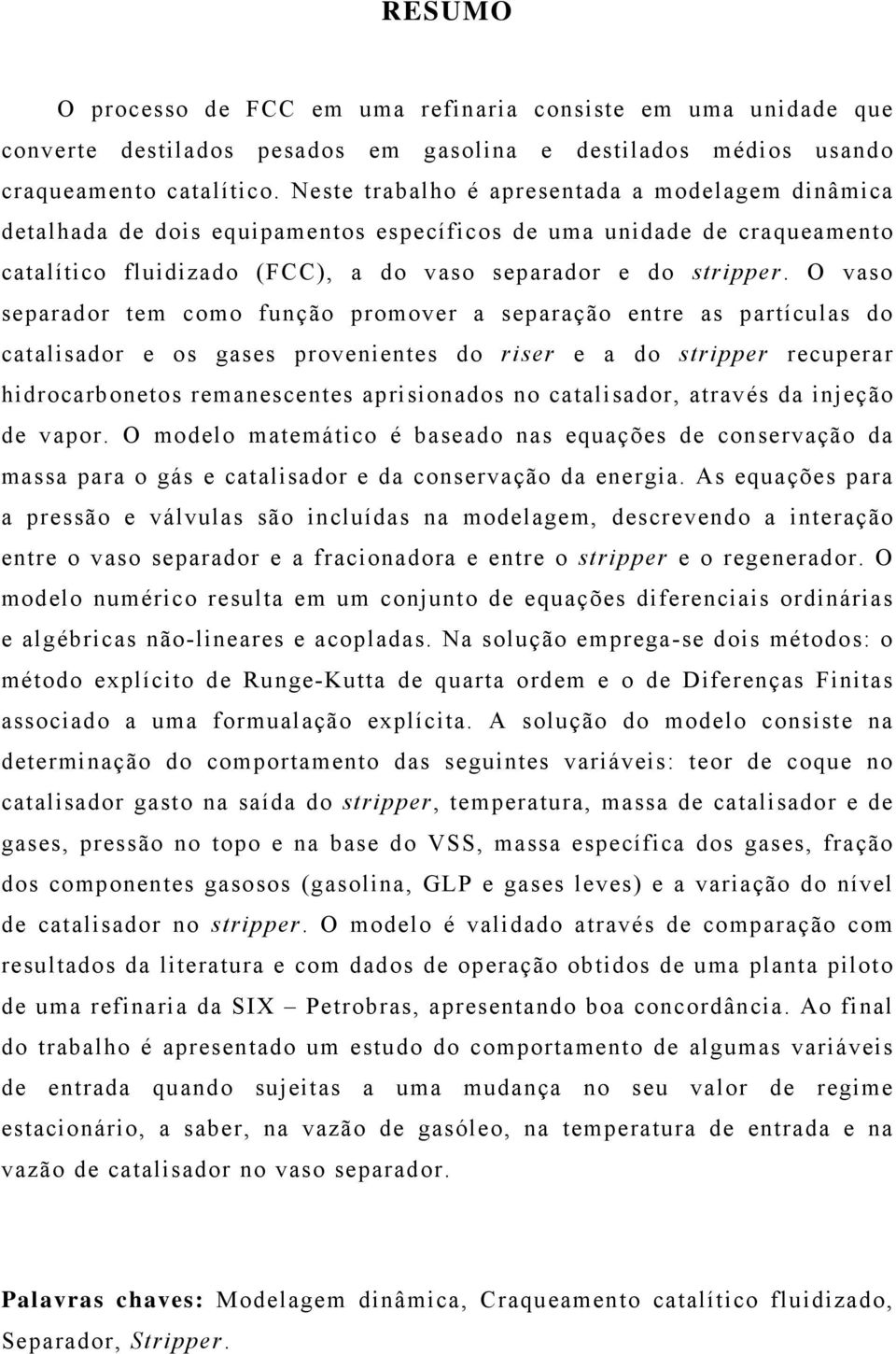 RESUMO

O processo de FCC em uma refinaria consiste em uma unidade que converte destilados pesados em gasolina e destilados médios usando craqueamento catalítico. Neste trabalho é apresentada a modelagem dinâmica detalhada de dois equipamentos específicos de uma unidade de craqueamento catalítico fluidizado (FCC), a do vaso separador e do stripper. O vaso separador tem como função promover a separação entre as partículas do catalisador e os gases provenientes do riser e a do stripper recuperar hidrocarbonetos remanescentes aprisionados no catalisador, através da injeção de vapor. O modelo matemático é baseado nas equações de conservação da massa para o gás e catalisador e da conservação da energia. As equações para a pressão e válvulas são incluídas na modelagem, descrevendo a interação entre o vaso separador e a fracionadora e entre o stripper e o regenerador. O modelo numérico resulta em um conjunto de equações diferenciais ordinárias e algébricas não-lineares e acopladas. Na solução emprega-se dois métodos: o método explícito de Runge-Kutta de quarta ordem e o de Diferenças Finitas associado a uma formualação explícita. A solução do modelo consiste na determinação do comportamento das seguintes variáveis: teor de coque no catalisador gasto na saída do stripper, temperatura, massa de catalisador e de gases, pressão no topo e na base do VSS, massa específica dos gases, fração dos componentes gasosos (gasolina, GLP e gases leves) e a variação do nível de catalisador no stripper. O modelo é validado através de comparação com resultados da literatura e com dados de operação obtidos de uma planta piloto de uma refinaria da SIX – Petrobras, apresentando boa concordância. Ao final do trabalho é apresentado um estudo do comportamento de algumas variáveis de entrada quando sujeitas a uma mudança no seu valor de regime estacionário, a saber, na vazão de gasóleo, na temperatura de entrada e na vazão de catalisador no vaso separador.

Palavras chaves: Modelagem dinâmica, Craqueamento catalítico fluidizado, Separador, Stripper.